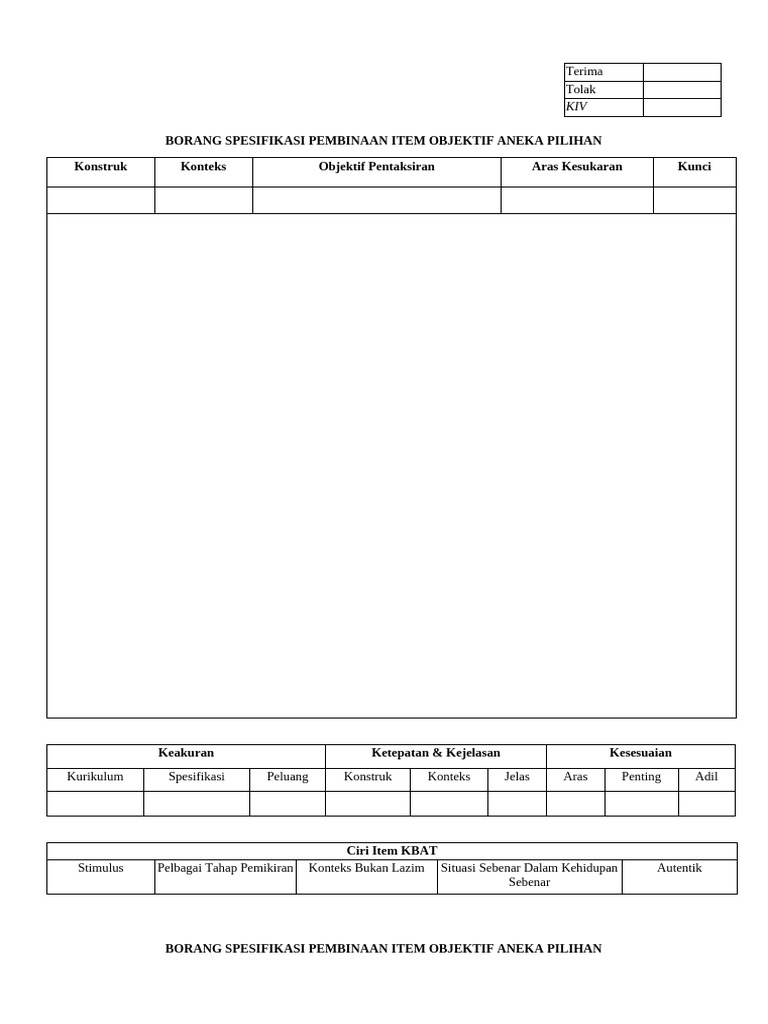 | Terima | |
|---|---|
| Tolak | |
| KIV | |

BORANG SPESIFIKASI PEMBINAAN ITEM OBJEKTIF ANEKA PILIHAN

| Konstruk | Konteks | Objektif Pentaksiran | Aras Kesukaran | Kunci |
|---|---|---|---|---|
| | | | | |

| Keakuran | | | Ketepatan & Kejelasan | | | Kesesuaian | | |
|---|---|---|---|---|---|---|---|---|
| Kurikulum | Spesifikasi | Peluang | Konstruk | Konteks | Jelas | Aras | Penting | Adil |
| | | | | | | | | |

| Ciri Item KBAT | | | | |
|---|---|---|---|---|
| Stimulus | Pelbagai Tahap Pemikiran | Konteks Bukan Lazim | Situasi Sebenar Dalam Kehidupan Sebenar | Autentik |

BORANG SPESIFIKASI PEMBINAAN ITEM OBJEKTIF ANEKA PILIHAN